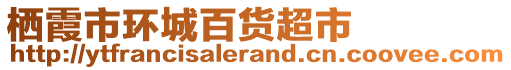 栖霞市环城百货超市
http://ytfrancisalerand.cn.coovee.com